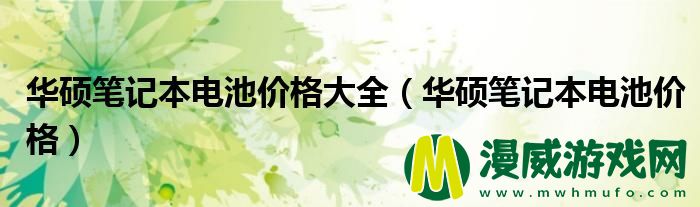 华硕笔记本电池价格大全（华硕笔记本电池价格）

M 漫威游戏网
www.mwhmufo.com